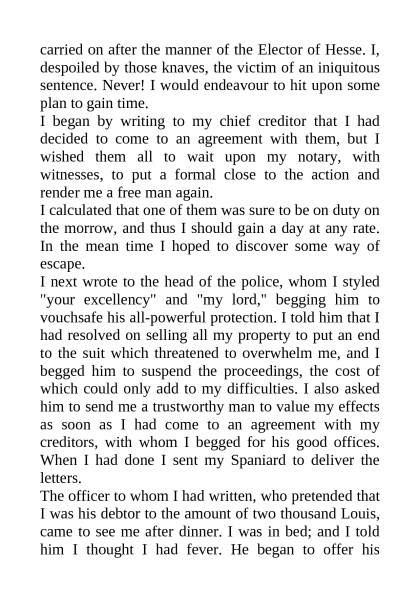 carried on after the manner of the Elector of Hesse. I, despoiled by those knaves, the victim of an iniquitous sentence. Never! I would endeavour to hit upon some plan to gain time.

I began by writing to my chief creditor that I had decided to come to an agreement with them, but I wished them all to wait upon my notary, with witnesses, to put a formal close to the action and render me a free man again.

I calculated that one of them was sure to be on duty on the morrow, and thus I should gain a day at any rate. In the mean time I hoped to discover some way of escape.

I next wrote to the head of the police, whom I styled "your excellency" and "my lord," begging him to vouchsafe his all-powerful protection. I told him that I had resolved on selling all my property to put an end to the suit which threatened to overwhelm me, and I begged him to suspend the proceedings, the cost of which could only add to my difficulties. I also asked him to send me a trustworthy man to value my effects as soon as I had come to an agreement with my creditors, with whom I begged for his good offices. When I had done I sent my Spaniard to deliver the letters.

The officer to whom I had written, who pretended that I was his debtor to the amount of two thousand Louis, came to see me after dinner. I was in bed; and I told him I thought I had fever. He began to offer his